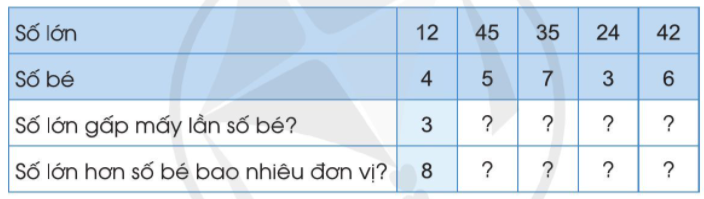 | Số lớn | 12 | 45 | 35 | 24 | 42 |
|---|---|---|---|---|---|
| Số bé | 4 | 5 | 7 | 3 | 6 |
| Số lớn gấp mấy lần số bé? | 3 | ? | ? | ? | ? |
| Số lớn hơn số bé bao nhiêu đơn vị? | 8 | ? | ? | ? | ? |